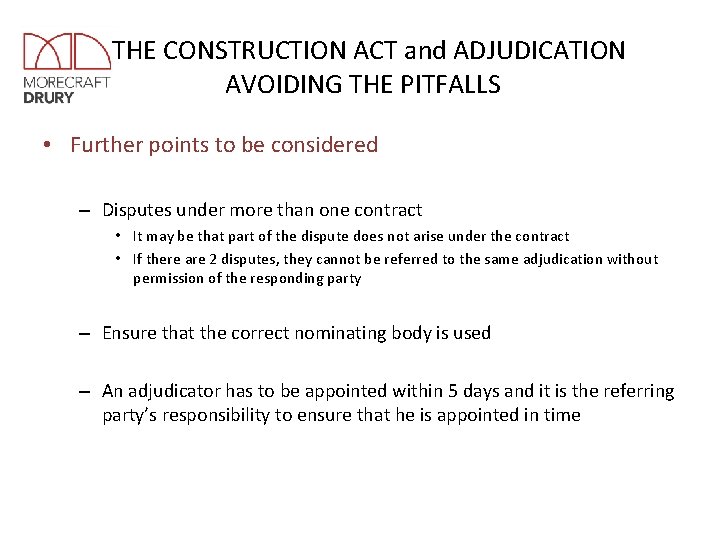 MORECRAFT DRURY

THE CONSTRUCTION ACT and ADJUDICATION AVOIDING THE PITFALLS

• Further points to be considered

– Disputes under more than one contract
  • It may be that part of the dispute does not arise under the contract
  • If there are 2 disputes, they cannot be referred to the same adjudication without permission of the responding party

– Ensure that the correct nominating body is used

– An adjudicator has to be appointed within 5 days and it is the referring party's responsibility to ensure that he is appointed in time